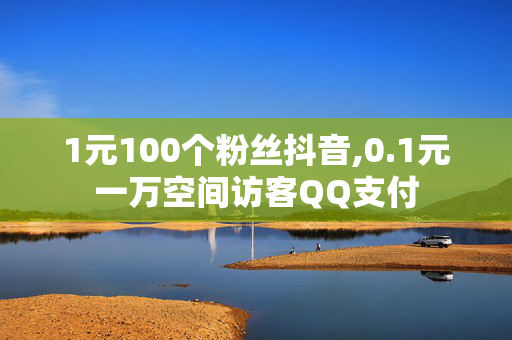 1元100个粉丝抖音,0.1元一万空间访客QQ支付